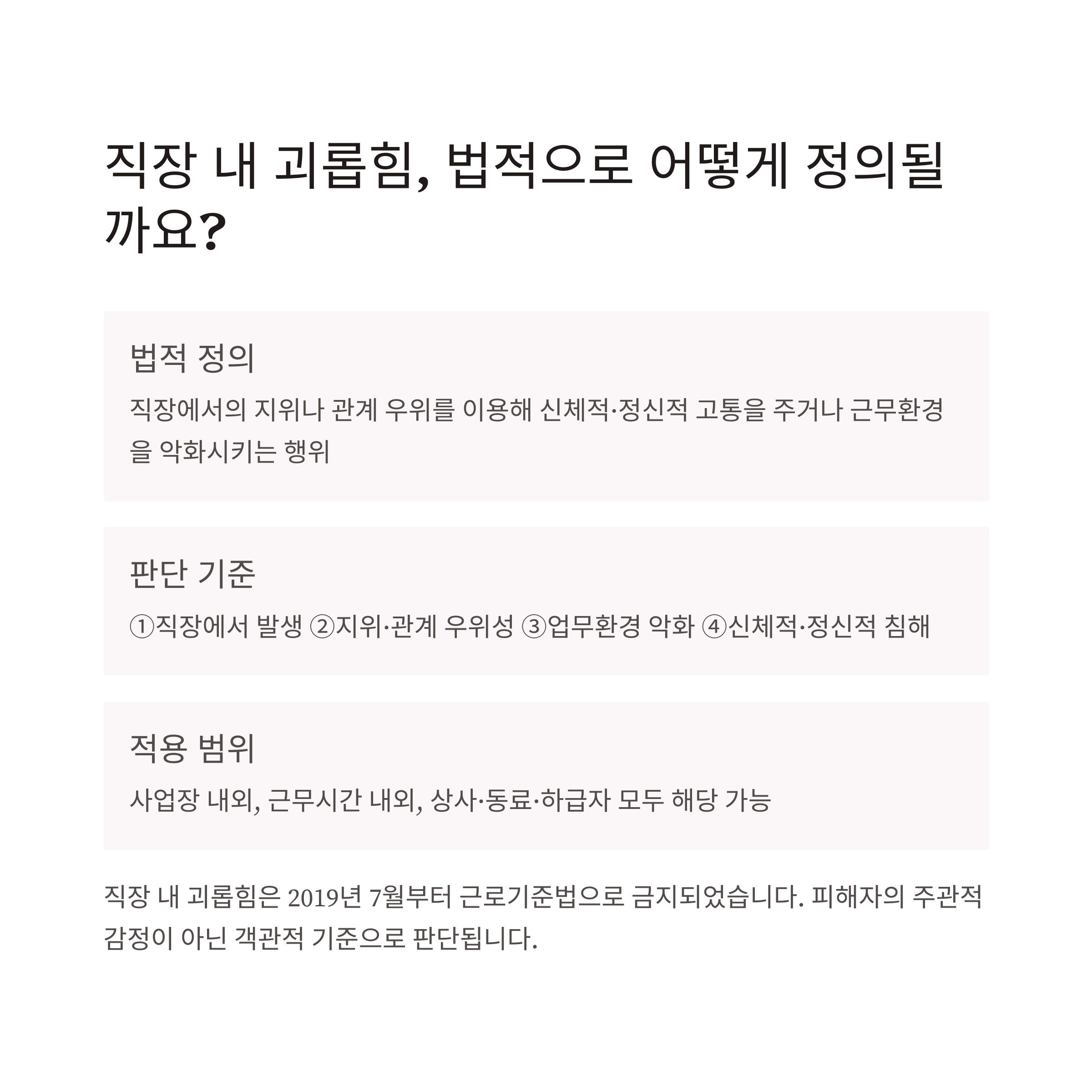 직장 내 괴롭힘, 법적으로 어떻게 정의될까요?

법적 정의

직장에서의 지위나 관계 우위를 이용해 신체적·정신적 고통을 주거나 근무환경을 악화시키는 행위

판단 기준

①직장에서 발생 ②지위·관계 우위성 ③업무환경 악화 ④신체적·정신적 침해

적용 범위

사업장 내외, 근무시간 내외, 상사·동료·하급자 모두 해당 가능

직장 내 괴롭힘은 2019년 7월부터 근로기준법으로 금지되었습니다. 피해자의 주관적 감정이 아닌 객관적 기준으로 판단됩니다.